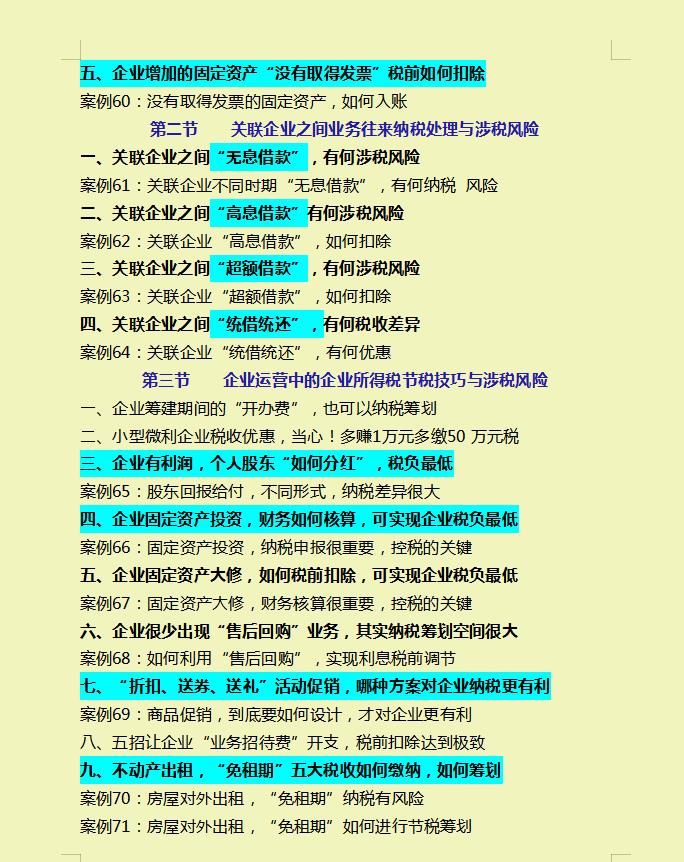 五、企业增加的固定资产“没有取得发票”税前如何扣除
案例60：没有取得发票的固定资产，如何入账
第二节　关联企业之间业务往来纳税处理与涉税风险
一、关联企业之间“无息借款”，有何涉税风险
案例61：关联企业不同时期“无息借款”，有何纳税 风险
二、关联企业之间“高息借款”有何涉税风险
案例62：关联企业“高息借款”，如何扣除
三、关联企业之间“超额借款”，有何涉税风险
案例63：关联企业“超额借款”，如何扣除
四、关联企业之间“统借统还”，有何税收差异
案例64：关联企业“统借统还”，有何优惠
第三节　企业运营中的企业所得税节税技巧与涉税风险
一、企业筹建期间的“开办费”，也可以纳税筹划
二、小型微利企业税收优惠，当心！多赚1万元多缴50 万元税
三、企业有利润，个人股东“如何分红”，税负最低
案例65：股东回报给付，不同形式，纳税差异很大
四、企业固定资产投资，财务如何核算，可实现企业税负最低
案例66：固定资产投资，纳税申报很重要，控税的关键
五、企业固定资产大修，如何税前扣除，可实现企业税负最低
案例67：固定资产大修，财务核算很重要，控税的关键
六、企业很少出现“售后回购”业务，其实纳税筹划空间很大
案例68：如何利用“售后回购”，实现利息税前调节
七、“折扣、送券、送礼”活动促销，哪种方案对企业纳税更有利
案例69：商品促销，到底要如何设计，才对企业更有利
八、五招让企业“业务招待费”开支，税前扣除达到极致
九、不动产出租，“免租期”五大税收如何缴纳，如何筹划
案例70：房屋对外出租，“免租期”纳税有风险
案例71：房屋对外出租，“免租期”如何进行节税筹划